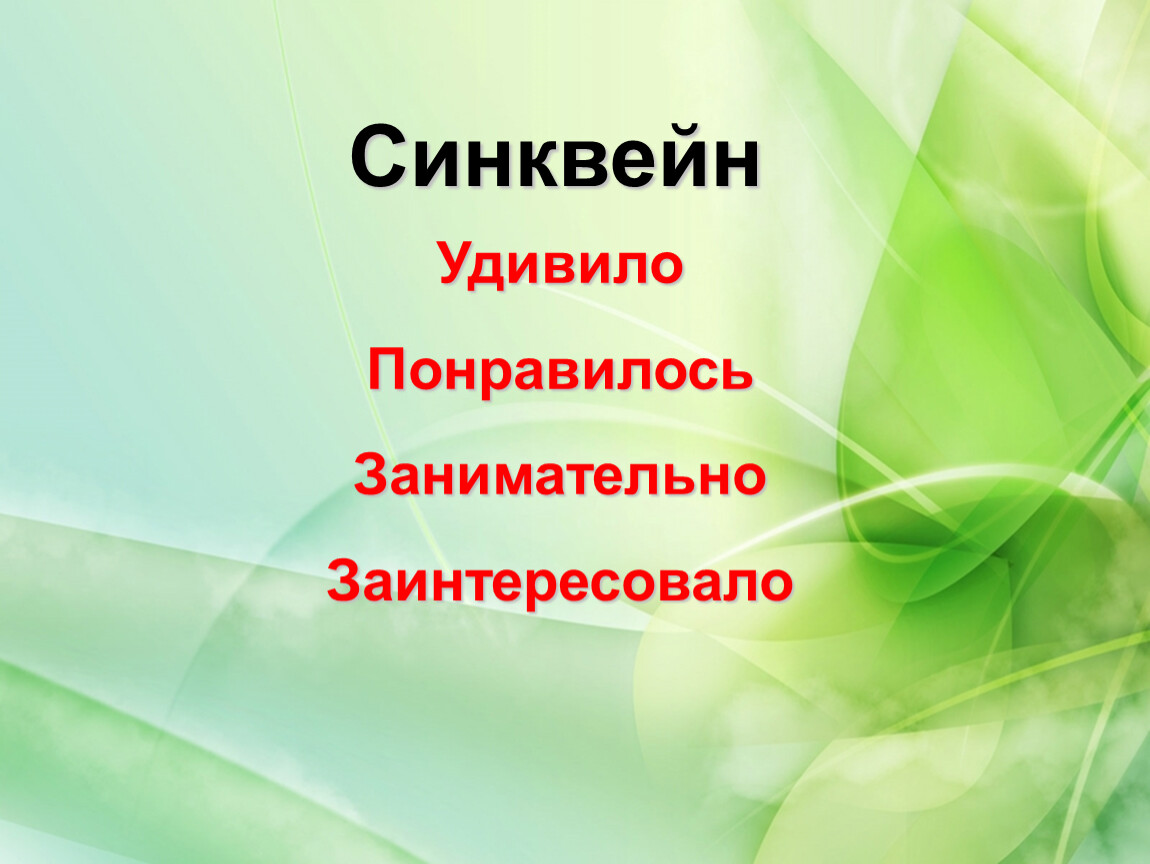 Синквейн

Удивило

Понравилось

Занимательно

Заинтересовало